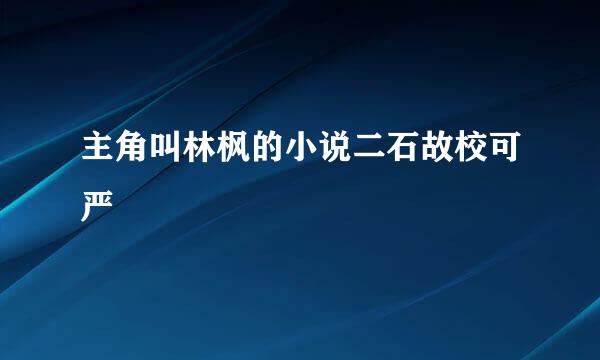 主角叫林枫的小说二石故校可严